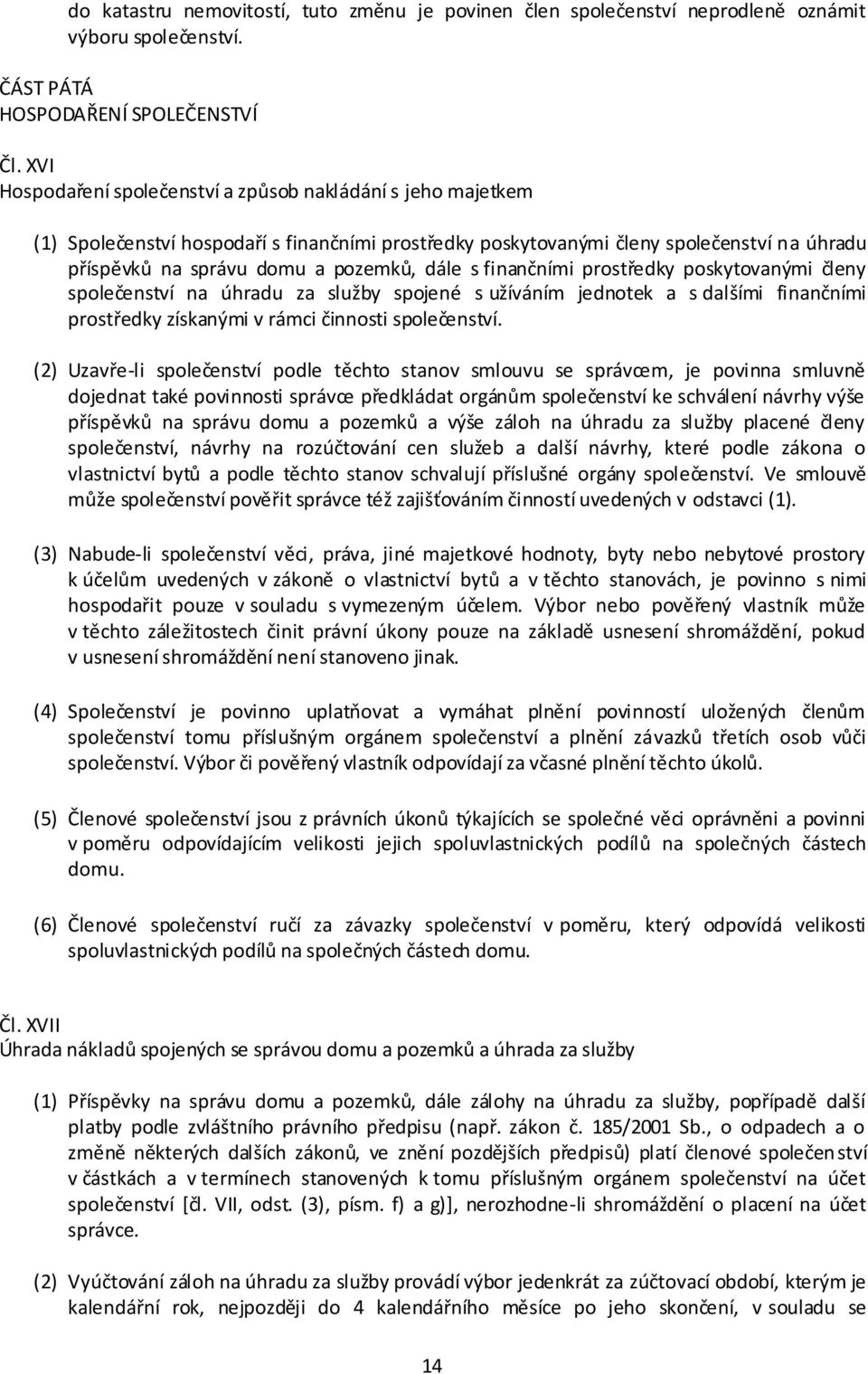 do katastru nemovitostí, tuto změnu je povinen člen společenství neprodleně oznámit výboru společenství.

ČÁST PÁTÁ
HOSPODAŘENÍ SPOLEČENSTVÍ

Čl. XVI
Hospodaření společenství a způsob nakládání s jeho majetkem

(1) Společenství hospodaří s finančními prostředky poskytovanými členy společenství na úhradu příspěvků na správu domu a pozemků, dále s finančními prostředky poskytovanými členy společenství na úhradu za služby spojené s užíváním jednotek a s dalšími finančními prostředky získanými v rámci činnosti společenství.

(2) Uzavře-li společenství podle těchto stanov smlouvu se správcem, je povinna smluvně dojednat také povinnosti správce předkládat orgánům společenství ke schválení návrhy výše příspěvků na správu domu a pozemků a výše záloh na úhradu za služby placené členy společenství, návrhy na rozúčtování cen služeb a další návrhy, které podle zákona o vlastnictví bytů a podle těchto stanov schvalují příslušné orgány společenství. Ve smlouvě může společenství pověřit správce též zajišťováním činností uvedených v odstavci (1).

(3) Nabude-li společenství věci, práva, jiné majetkové hodnoty, byty nebo nebytové prostory k účelům uvedených v zákoně o vlastnictví bytů a v těchto stanovách, je povinno s nimi hospodařit pouze v souladu s vymezeným účelem. Výbor nebo pověřený vlastník může v těchto záležitostech činit právní úkony pouze na základě usnesení shromáždění, pokud v usnesení shromáždění není stanoveno jinak.

(4) Společenství je povinno uplatňovat a vymáhat plnění povinností uložených členům společenství tomu příslušným orgánem společenství a plnění závazků třetích osob vůči společenství. Výbor či pověřený vlastník odpovídají za včasné plnění těchto úkolů.

(5) Členové společenství jsou z právních úkonů týkajících se společné věci oprávněni a povinni v poměru odpovídajícím velikosti jejich spoluvlastnických podílů na společných částech domu.

(6) Členové společenství ručí za závazky společenství v poměru, který odpovídá velikosti spoluvlastnických podílů na společných částech domu.

Čl. XVII
Úhrada nákladů spojených se správou domu a pozemků a úhrada za služby

(1) Příspěvky na správu domu a pozemků, dále zálohy na úhradu za služby, popřípadě další platby podle zvláštního právního předpisu (např. zákon č. 185/2001 Sb., o odpadech a o změně některých dalších zákonů, ve znění pozdějších předpisů) platí členové společenství v částkách a v termínech stanovených k tomu příslušným orgánem společenství na účet společenství [čl. VII, odst. (3), písm. f) a g)], nerozhodne-li shromáždění o placení na účet správce.

(2) Vyúčtování záloh na úhradu za služby provádí výbor jedenkrát za zúčtovací období, kterým je kalendářní rok, nejpozději do 4 kalendářního měsíce po jeho skončení, v souladu se

14